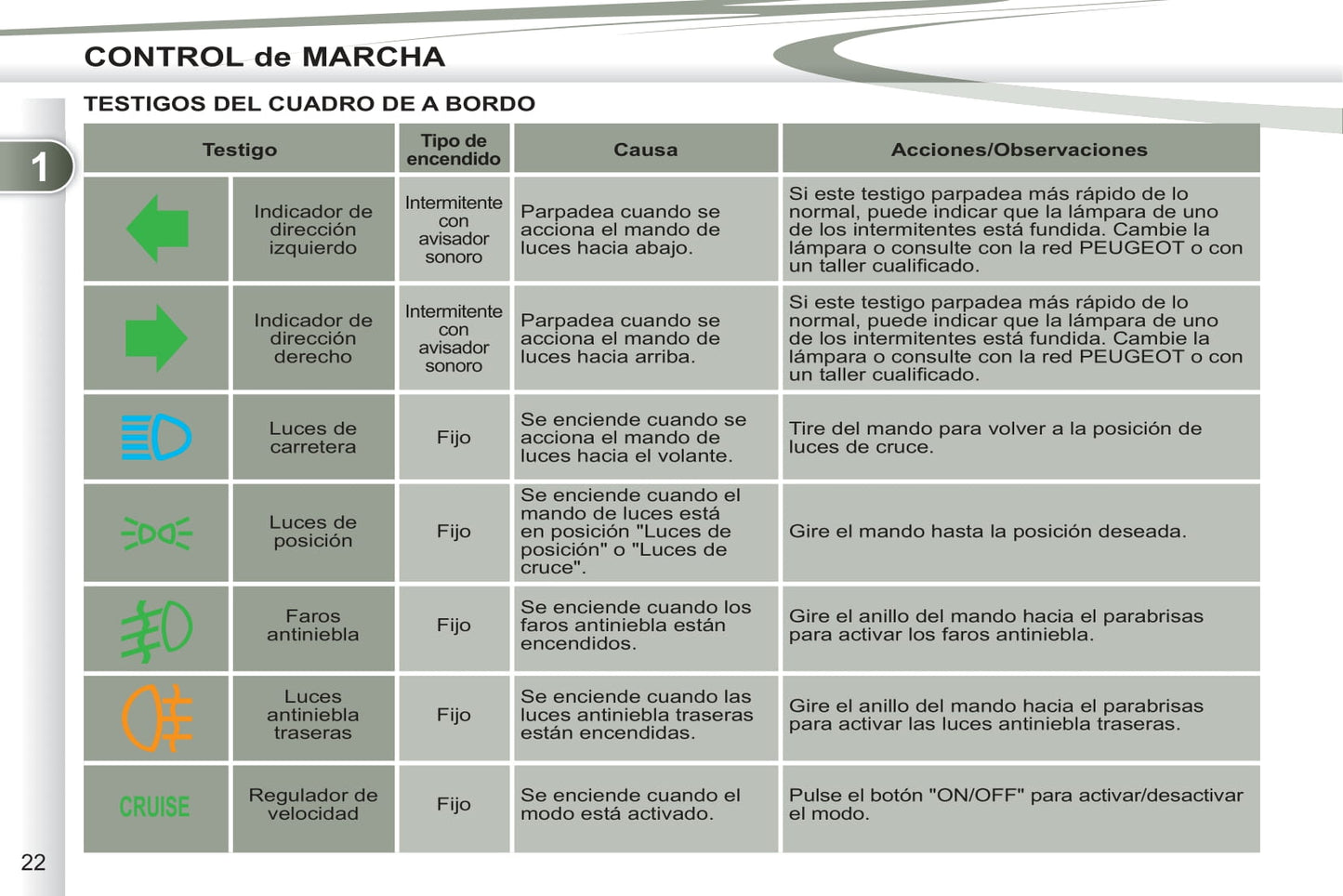 CONTROL de MARCHA

TESTIGOS DEL CUADRO DE A BORDO

1

| Testigo | | Tipo de encendido | Causa | Acciones/Observaciones |
|---|---|---|---|---|
| | Indicador de dirección izquierdo | Intermitente con avisador sonoro | Parpadea cuando se acciona el mando de luces hacia abajo. | Si este testigo parpadea más rápido de lo normal, puede indicar que la lámpara de uno de los intermitentes está fundida. Cambie la lámpara o consulte con la red PEUGEOT o con un taller cualificado. |
| | Indicador de dirección derecho | Intermitente con avisador sonoro | Parpadea cuando se acciona el mando de luces hacia arriba. | Si este testigo parpadea más rápido de lo normal, puede indicar que la lámpara de uno de los intermitentes está fundida. Cambie la lámpara o consulte con la red PEUGEOT o con un taller cualificado. |
| | Luces de carretera | Fijo | Se enciende cuando se acciona el mando de luces hacia el volante. | Tire del mando para volver a la posición de luces de cruce. |
| | Luces de posición | Fijo | Se enciende cuando el mando de luces está en posición "Luces de posición" o "Luces de cruce". | Gire el mando hasta la posición deseada. |
| | Faros antiniebla | Fijo | Se enciende cuando los faros antiniebla están encendidos. | Gire el anillo del mando hacia el parabrisas para activar los faros antiniebla. |
| | Luces antiniebla traseras | Fijo | Se enciende cuando las luces antiniebla traseras están encendidas. | Gire el anillo del mando hacia el parabrisas para activar las luces antiniebla traseras. |
| CRUISE | Regulador de velocidad | Fijo | Se enciende cuando el modo está activado. | Pulse el botón "ON/OFF" para activar/desactivar el modo. |

22